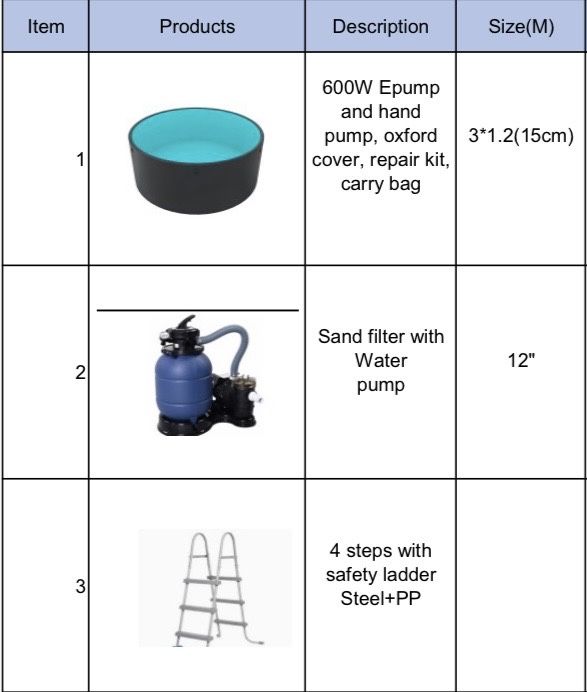 | Item | Products | Description | Size(M) |
|---|---|---|---|
| 1 |  | 600W Epump and hand pump, oxford cover, repair kit, carry bag | 3*1.2(15cm) |
| 2 |  | Sand filter with Water pump | 12" |
| 3 |  | 4 steps with safety ladder Steel+PP |  |